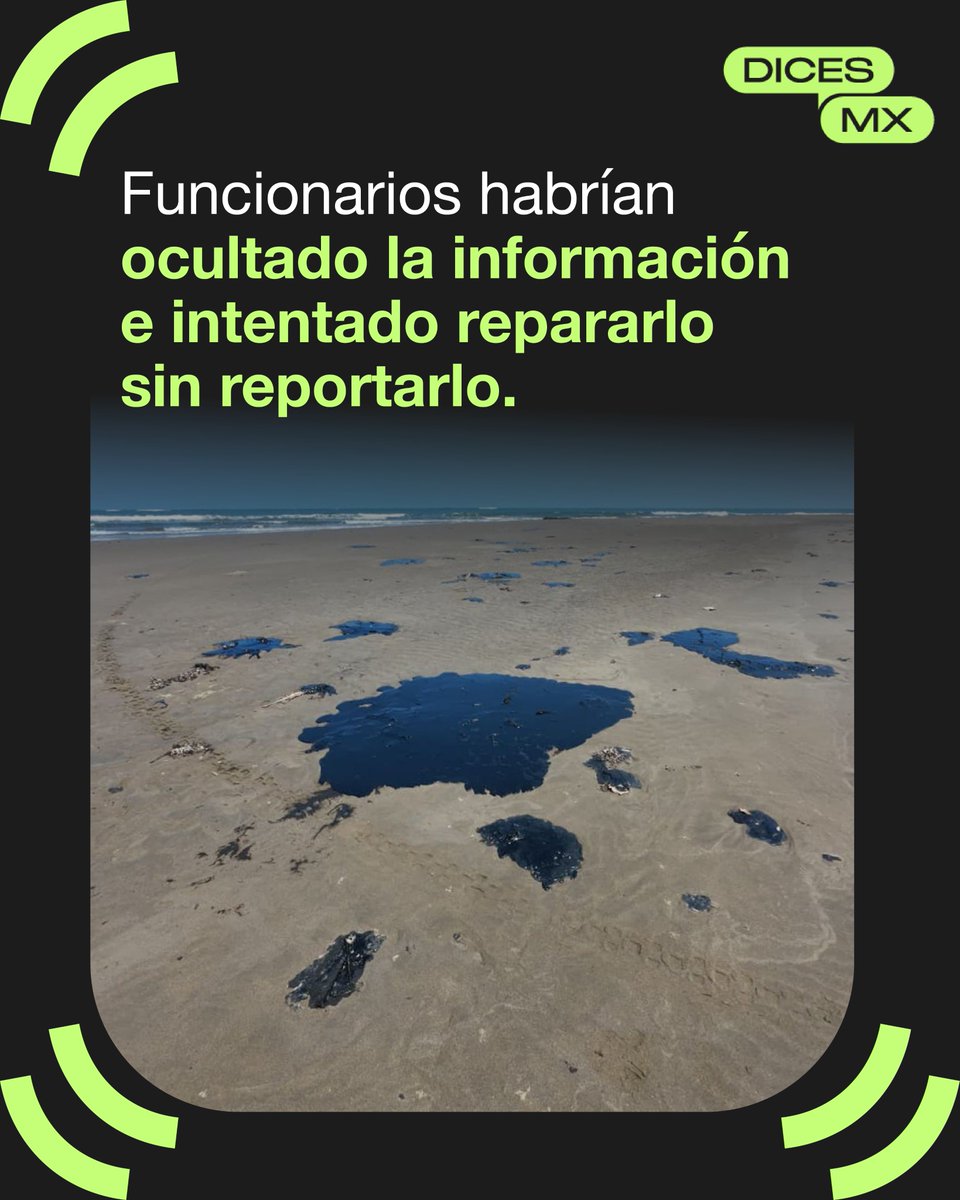 DICES
MX

Funcionarios habrían ocultado la información e intentado repararlo sin reportarlo.